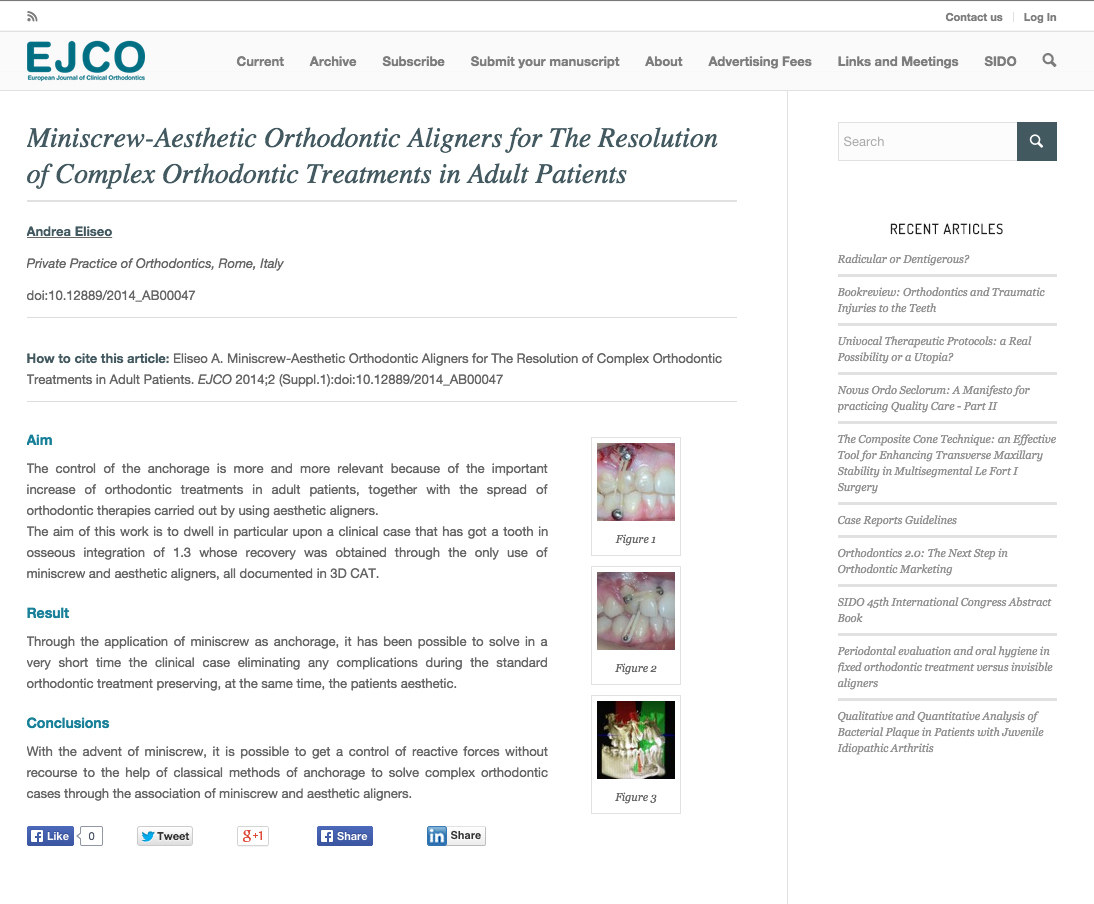 Contact us | Log In

EJCO
European Journal of Clinical Orthodontics

Current Archive Subscribe Submit your manuscript About Advertising Fees Links and Meetings SIDO

Miniscrew-Aesthetic Orthodontic Aligners for The Resolution of Complex Orthodontic Treatments in Adult Patients

Andrea Eliseo

Private Practice of Orthodontics, Rome, Italy

doi:10.12889/2014_AB00047

How to cite this article: Eliseo A. Miniscrew-Aesthetic Orthodontic Aligners for The Resolution of Complex Orthodontic Treatments in Adult Patients. EJCO 2014;2 (Suppl.1):doi:10.12889/2014_AB00047

Aim

The control of the anchorage is more and more relevant because of the important increase of orthodontic treatments in adult patients, together with the spread of orthodontic therapies carried out by using aesthetic aligners.
The aim of this work is to dwell in particular upon a clinical case that has got a tooth in osseous integration of 1.3 whose recovery was obtained through the only use of miniscrew and aesthetic aligners, all documented in 3D CAT.

Result

Through the application of miniscrew as anchorage, it has been possible to solve in a very short time the clinical case eliminating any complications during the standard orthodontic treatment preserving, at the same time, the patients aesthetic.

Conclusions

With the advent of miniscrew, it is possible to get a control of reactive forces without recourse to the help of classical methods of anchorage to solve complex orthodontic cases through the association of miniscrew and aesthetic aligners.

Figure 1

Figure 2

Figure 3

Like 0 Tweet +1 Share Share

Search

RECENT ARTICLES

Radicular or Dentigerous?

Bookreview: Orthodontics and Traumatic Injuries to the Teeth

Univocal Therapeutic Protocols: a Real Possibility or a Utopia?

Novus Ordo Seclorum: A Manifesto for practicing Quality Care – Part II

The Composite Cone Technique: an Effective Tool for Enhancing Transverse Maxillary Stability in Multisegmental Le Fort I Surgery

Case Reports Guidelines

Orthodontics 2.0: The Next Step in Orthodontic Marketing

SIDO 45th International Congress Abstract Book

Periodontal evaluation and oral hygiene in fixed orthodontic treatment versus invisible aligners

Qualitative and Quantitative Analysis of Bacterial Plaque in Patients with Juvenile Idiopathic Arthritis